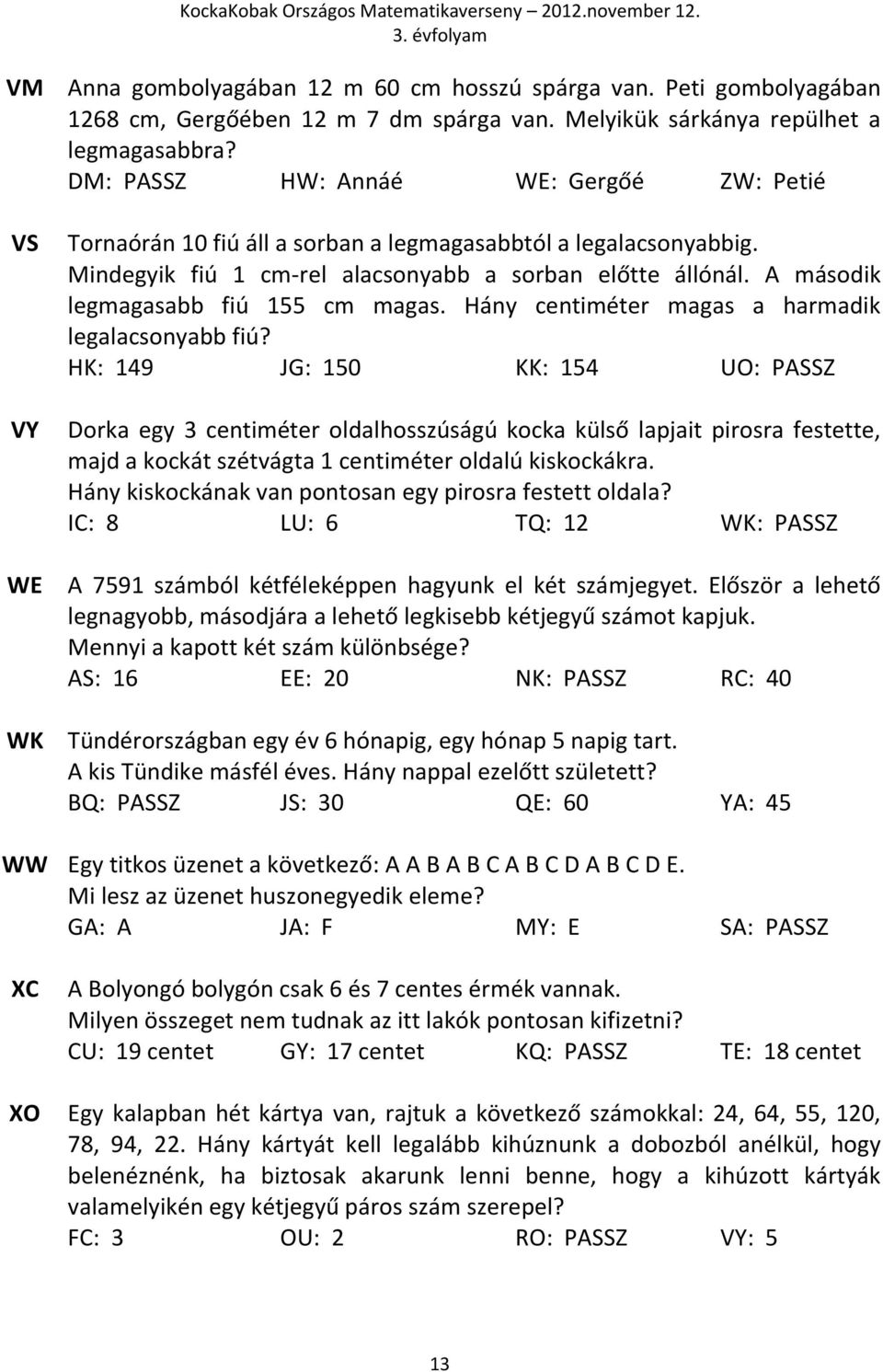 KockaKobak Országos Matematikaverseny – 2012.november 12.
3. évfolyam

VM Anna gombolyagában 12 m 60 cm hosszú spárga van. Peti gombolyagában 1268 cm, Gergőében 12 m 7 dm spárga van. Melyikük sárkánya repülhet a legmagasabbra?
DM: PASSZ HW: Annáé WE: Gergőé ZW: Petié

VS Tornaórán 10 fiú áll a sorban a legmagasabbtól a legalacsonyabbig. Mindegyik fiú 1 cm-rel alacsonyabb a sorban előtte állónál. A második legmagasabb fiú 155 cm magas. Hány centiméter magas a harmadik legalacsonyabb fiú?
HK: 149 JG: 150 KK: 154 UO: PASSZ

VY Dorka egy 3 centiméter oldalhosszúságú kocka külső lapjait pirosra festette, majd a kockát szétvágta 1 centiméter oldalú kiskockákra. Hány kiskockának van pontosan egy pirosra festett oldala?
IC: 8 LU: 6 TQ: 12 WK: PASSZ

WE A 7591 számból kétféleképpen hagyunk el két számjegyet. Először a lehető legnagyobb, másodjára a lehető legkisebb kétjegyű számot kapjuk. Mennyi a kapott két szám különbsége?
AS: 16 EE: 20 NK: PASSZ RC: 40

WK Tündérországban egy év 6 hónapig, egy hónap 5 napig tart. A kis Tündike másfél éves. Hány nappal ezelőtt született?
BQ: PASSZ JS: 30 QE: 60 YA: 45

WW Egy titkos üzenet a következő: A A B A B C A B C D A B C D E. Mi lesz az üzenet huszonegyedik eleme?
GA: A JA: F MY: E SA: PASSZ

XC A Bolyongó bolygón csak 6 és 7 centes érmék vannak. Milyen összeget nem tudnak az itt lakók pontosan kifizetni?
CU: 19 centet GY: 17 centet KQ: PASSZ TE: 18 centet

XO Egy kalapban hét kártya van, rajtuk a következő számokkal: 24, 64, 55, 120, 78, 94, 22. Hány kártyát kell legalább kihúznunk a dobozból anélkül, hogy belenéznénk, ha biztosak akarunk lenni benne, hogy a kihúzott kártyák valamelyikén egy kétjegyű páros szám szerepel?
FC: 3 OU: 2 RO: PASSZ VY: 5

13